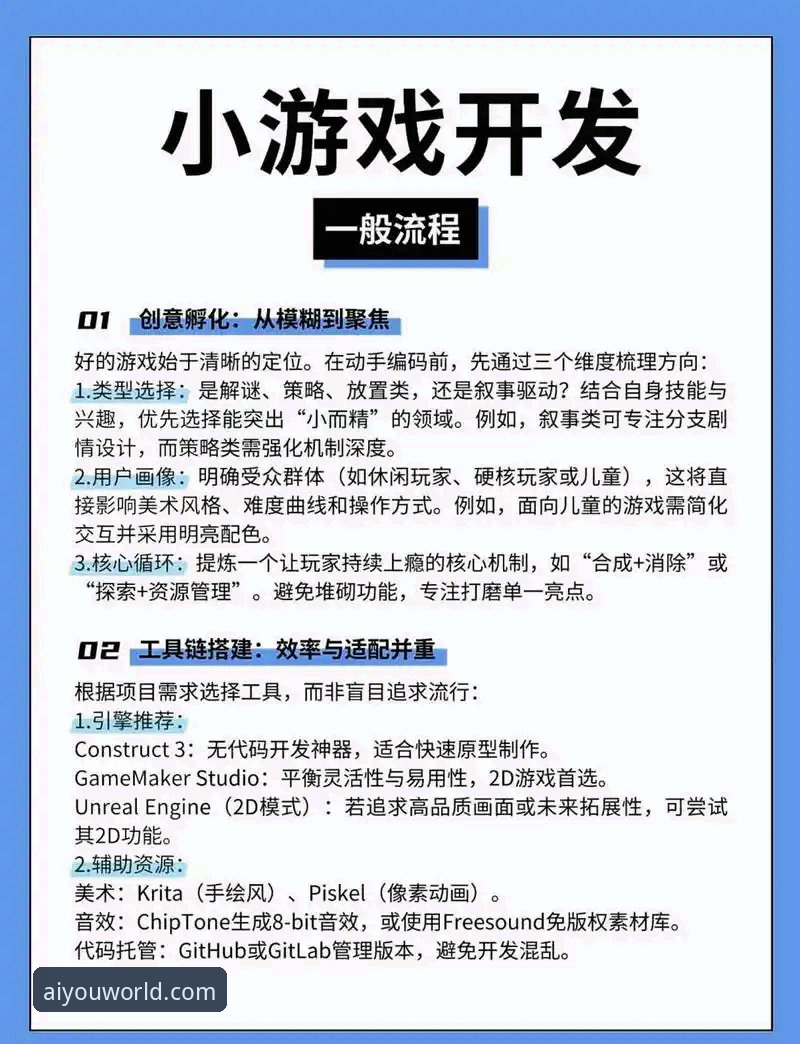 小游戏开发

一般流程

01 创意孵化：从模糊到聚焦

好的游戏始于清晰的定位。在动手编码前，先通过三个维度梳理方向：
1.类型选择：是解谜、策略、放置类，还是叙事驱动？结合自身技能与兴趣，优先选择能突出“小而精”的领域。例如，叙事类可专注分支剧情设计，而策略类需强化机制深度。
2.用户画像：明确受众群体（如休闲玩家、硬核玩家或儿童），这将直接影响美术风格、难度曲线和操作方式。例如，面向儿童的游戏需简化交互并采用明亮配色。
3.核心循环：提炼一个让玩家持续上瘾的核心机制，如“合成+消除”或“探索+资源管理”。避免堆砌功能，专注打磨单一亮点。

02 工具链搭建：效率与适配并重

根据项目需求选择工具，而非盲目追求流行：
1.引擎推荐：
Construct 3：无代码开发神器，适合快速原型制作。
GameMaker Studio：平衡灵活性与易用性，2D游戏首选。
Unreal Engine（2D模式）：若追求高品质画面或未来拓展性，可尝试其2D功能。
2.辅助资源：
美术：Krita（手绘风）、Piskel（像素动画）。
音效：ChipTone生成8-bit音效，或使用Freesound免版权素材库。
代码托管：GitHub或GitLab管理版本，避免开发混乱。

aiyouworld.com